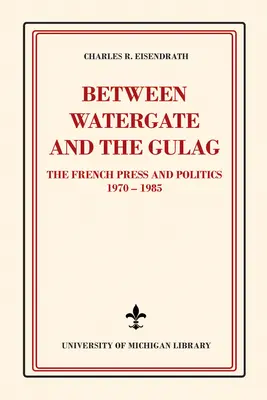 CHARLES R. EISENDRATH

BETWEEN WATERGATE AND THE GULAG

THE FRENCH PRESS AND POLITICS
1970 – 1985

UNIVERSITY OF MICHIGAN LIBRARY